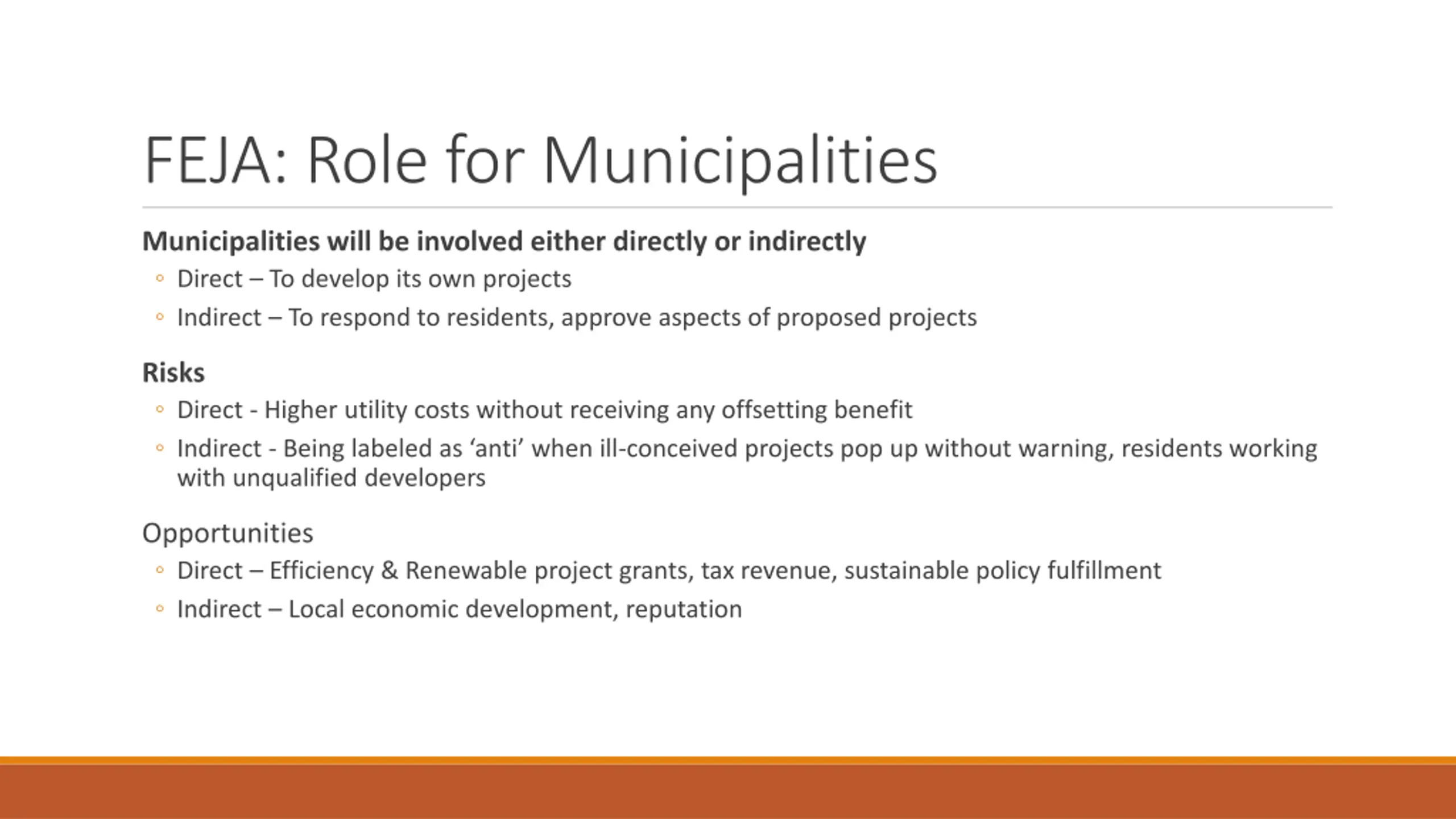 FEJA: Role for Municipalities

Municipalities will be involved either directly or indirectly

◦ Direct – To develop its own projects
◦ Indirect – To respond to residents, approve aspects of proposed projects

Risks

◦ Direct - Higher utility costs without receiving any offsetting benefit
◦ Indirect - Being labeled as ‘anti’ when ill-conceived projects pop up without warning, residents working with unqualified developers

Opportunities

◦ Direct – Efficiency & Renewable project grants, tax revenue, sustainable policy fulfillment
◦ Indirect – Local economic development, reputation